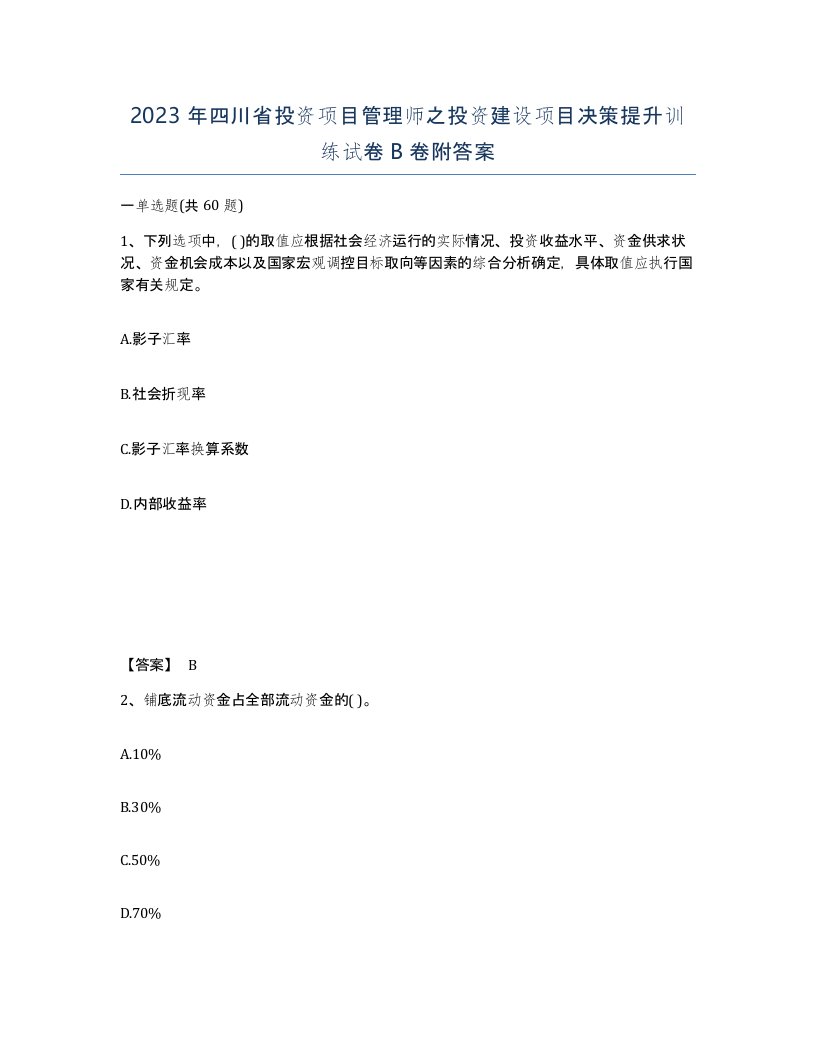 2023 年四川省投资项目管理师之投资建设项目决策提升训练试卷 B 卷附答案

一单选题(共 60 题)

1、下列选项中，( )的取值应根据社会经济运行的实际情况、投资收益水平、资金供求状况、资金机会成本以及国家宏观调控目标取向等因素的综合分析确定，具体取值应执行国家有关规定。

A.影子汇率

B.社会折现率

C.影子汇率换算系数

D.内部收益率

【答案】 B

2、铺底流动资金占全部流动资金的( )。

A.10%

B.30%

C.50%

D.70%